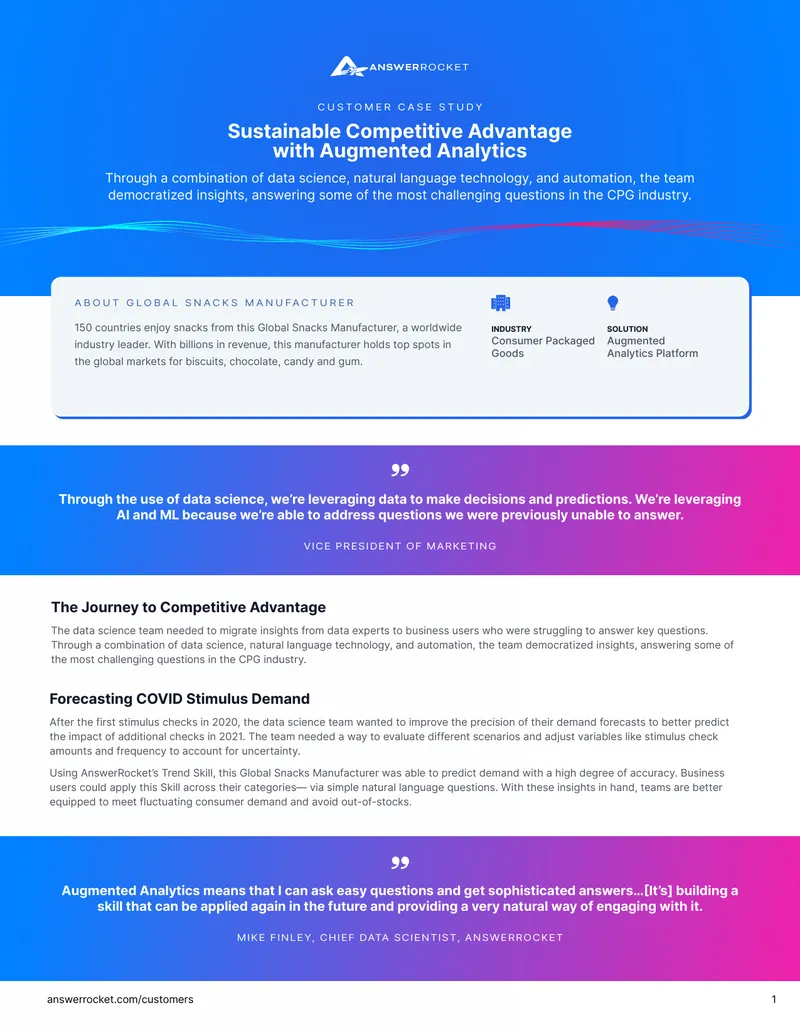 ANSWERROCKET

CUSTOMER CASE STUDY

Sustainable Competitive Advantage with Augmented Analytics

Through a combination of data science, natural language technology, and automation, the team democratized insights, answering some of the most challenging questions in the CPG industry.

ABOUT GLOBAL SNACKS MANUFACTURER

150 countries enjoy snacks from this Global Snacks Manufacturer, a worldwide industry leader. With billions in revenue, this manufacturer holds top spots in the global markets for biscuits, chocolate, candy and gum.

INDUSTRY
Consumer Packaged Goods

SOLUTION
Augmented Analytics Platform

Through the use of data science, we're leveraging data to make decisions and predictions. We're leveraging AI and ML because we're able to address questions we were previously unable to answer.

VICE PRESIDENT OF MARKETING

The Journey to Competitive Advantage

The data science team needed to migrate insights from data experts to business users who were struggling to answer key questions. Through a combination of data science, natural language technology, and automation, the team democratized insights, answering some of the most challenging questions in the CPG industry.

Forecasting COVID Stimulus Demand

After the first stimulus checks in 2020, the data science team wanted to improve the precision of their demand forecasts to better predict the impact of additional checks in 2021. The team needed a way to evaluate different scenarios and adjust variables like stimulus check amounts and frequency to account for uncertainty.

Using AnswerRocket's Trend Skill, this Global Snacks Manufacturer was able to predict demand with a high degree of accuracy. Business users could apply this Skill across their categories— via simple natural language questions. With these insights in hand, teams are better equipped to meet fluctuating consumer demand and avoid out-of-stocks.

Augmented Analytics means that I can ask easy questions and get sophisticated answers...[It's] building a skill that can be applied again in the future and providing a very natural way of engaging with it.

MIKE FINLEY, CHIEF DATA SCIENTIST, ANSWERROCKET

answerrocket.com/customers

1